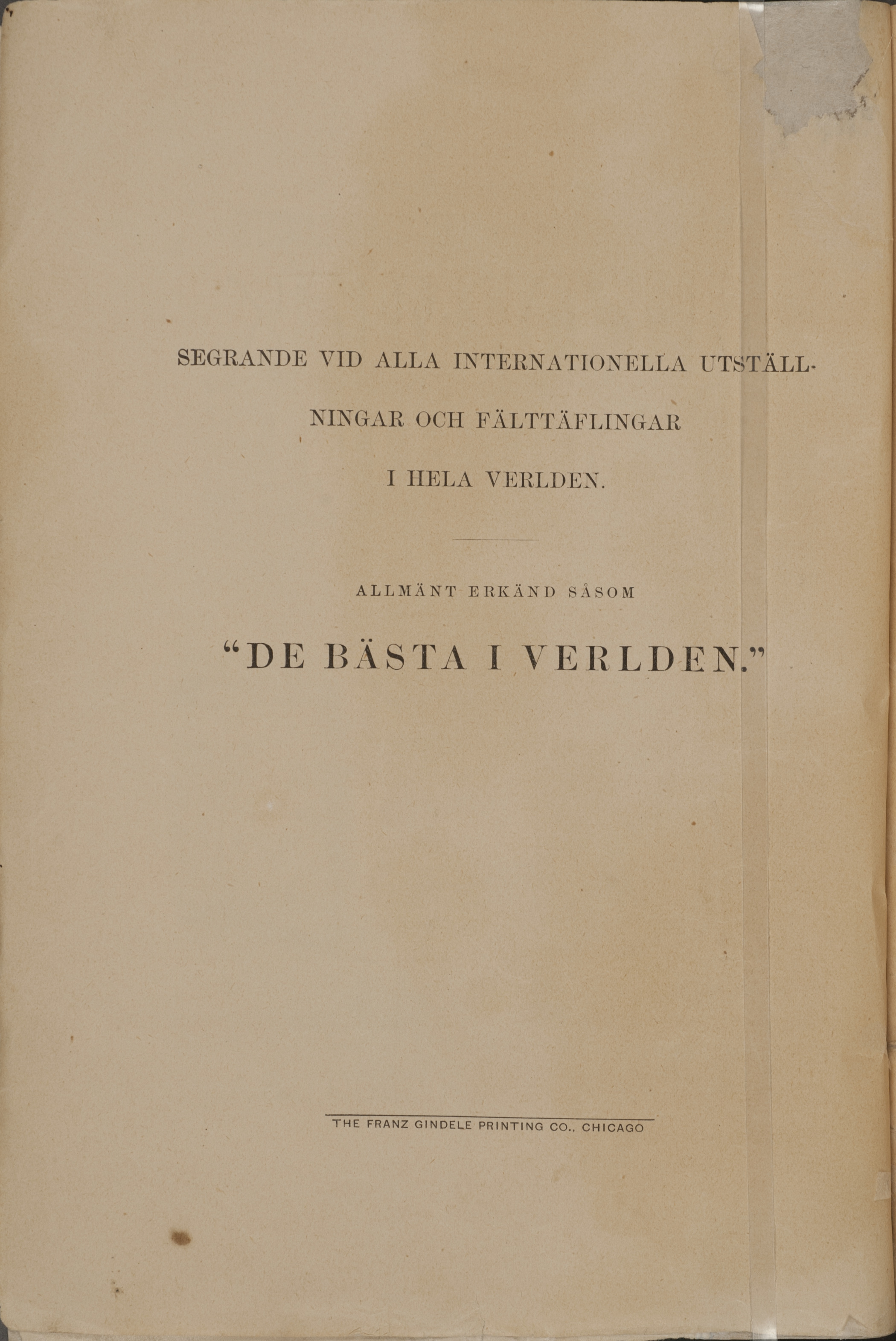 SEGRANDE VID ALLA INTERNATIONELLA UTSTÄLLNINGAR OCH FÄLTTÄFLINGAR I HELA VERLDEN.

ALLMÄNT ERKÄND SÅSOM

"DE BÄSTA I VERLDEN."

THE FRANZ GINDELE PRINTING CO., CHICAGO